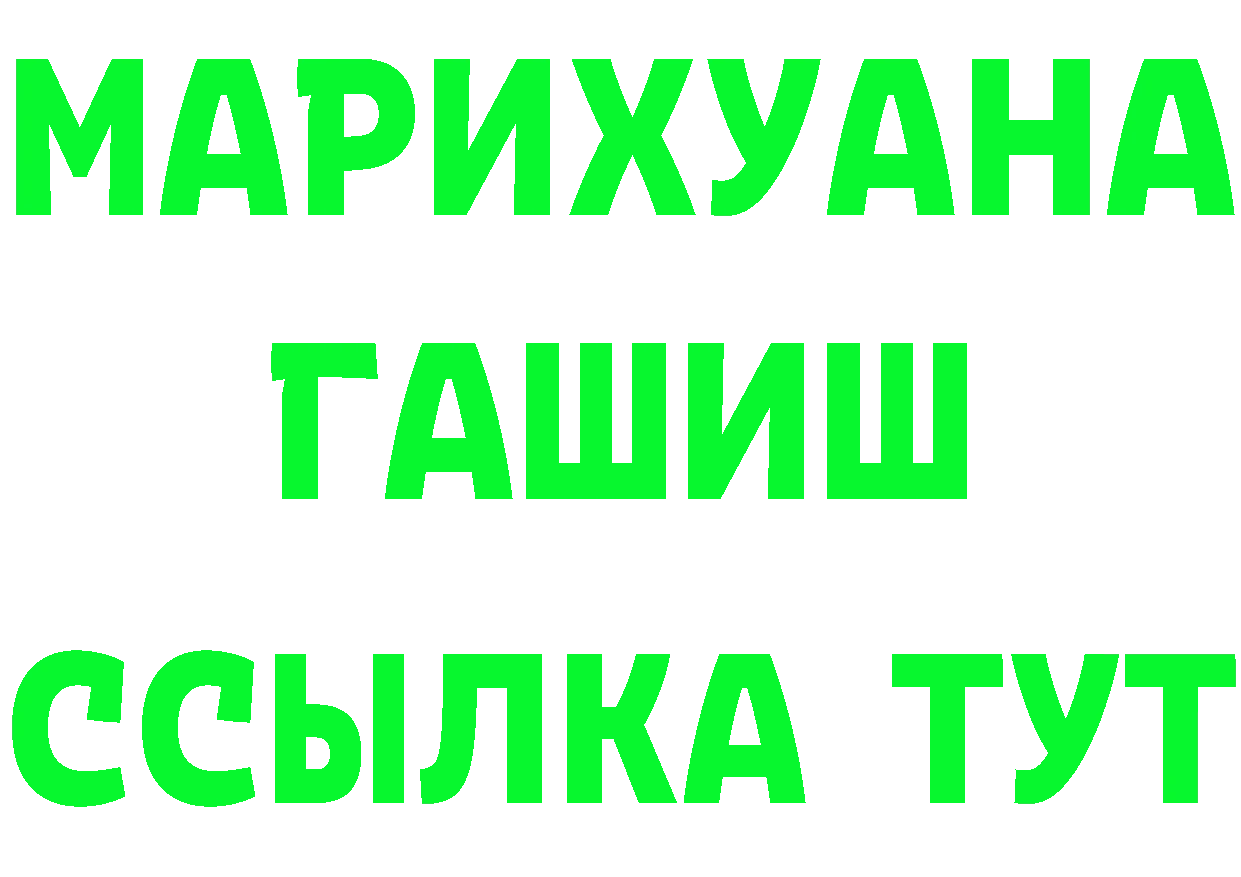 МАРИХУАНА
ГАШИШ
ССЫЛКА ТУТ